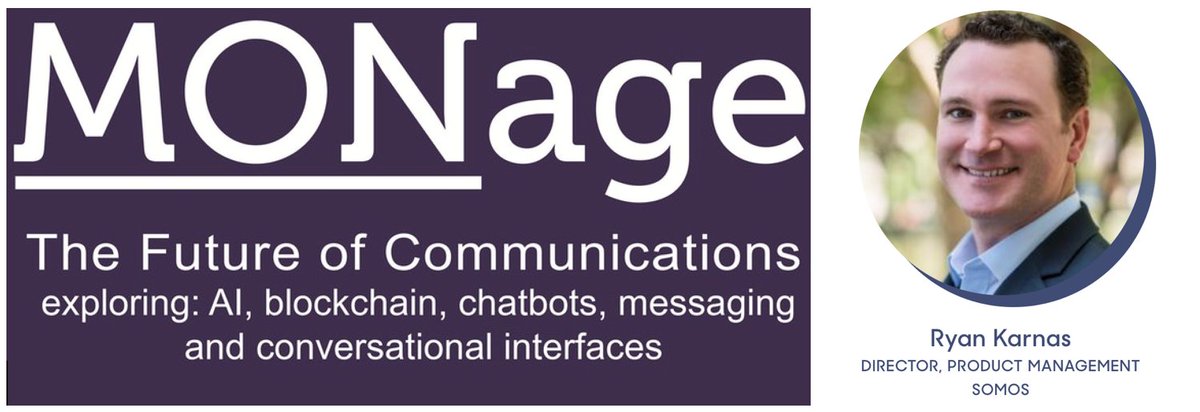 MONage

The Future of Communications
exploring: AI, blockchain, chatbots, messaging and conversational interfaces

Ryan Karnas
DIRECTOR, PRODUCT MANAGEMENT
SOMOS